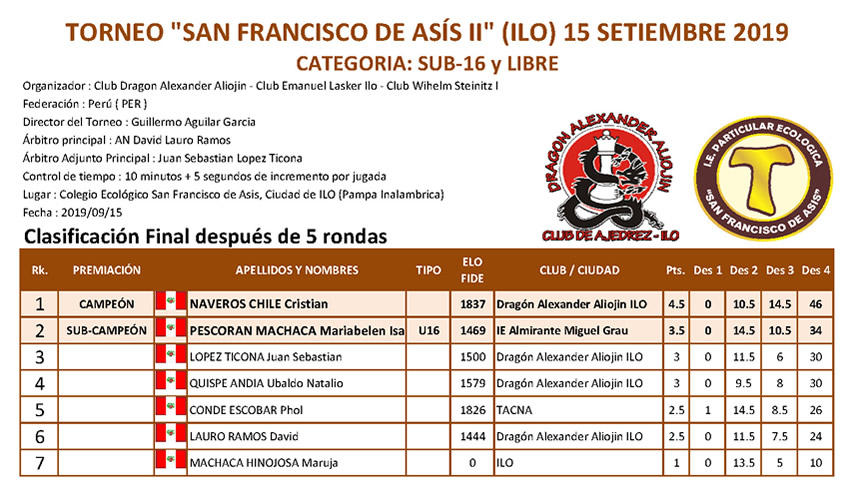 TORNEO "SAN FRANCISCO DE ASÍS II" (ILO) 15 SETIEMBRE 2019

CATEGORIA: SUB-16 y LIBRE

Organizador : Club Dragon Alexander Aliojin - Club Emanuel Lasker Ilo - Club Wihelm Steinitz I
Federación : Perú ( PER )
Director del Torneo : Guillermo Aguilar Garcia
Árbitro principal : AN David Lauro Ramos
Árbitro Adjunto Principal : Juan Sebastian Lopez Ticona
Control de tiempo : 10 minutos + 5 segundos de incremento por jugada
Lugar : Colegio Ecológico San Francisco de Asis, Ciudad de ILO (Pampa Inalambrica)
Fecha : 2019/09/15

DRAGON ALEXANDER ALIOJIN
CLUB DE AJEDREZ - ILO

I.E. PARTICULAR ECOLOGICA
"SAN FRANCISCO DE ASIS"

Clasificación Final después de 5 rondas

| Rk. | PREMIACIÓN | APELLIDOS Y NOMBRES | TIPO | ELO FIDE | CLUB / CIUDAD | Pts. | Des 1 | Des 2 | Des 3 | Des 4 |
|---|---|---|---|---|---|---|---|---|---|---|
| 1 | CAMPEÓN | NAVEROS CHILE Cristian | | 1837 | Dragón Alexander Aliojin ILO | 4.5 | 0 | 10.5 | 14.5 | 46 |
| 2 | SUB-CAMPEÓN | PESCORAN MACHACA Mariabelen Isa | U16 | 1469 | IE Almirante Miguel Grau | 3.5 | 0 | 14.5 | 10.5 | 34 |
| 3 | | LOPEZ TICONA Juan Sebastian | | 1500 | Dragón Alexander Aliojin ILO | 3 | 0 | 11.5 | 6 | 30 |
| 4 | | QUISPE ANDIA Ubaldo Natalio | | 1579 | Dragón Alexander Aliojin ILO | 3 | 0 | 9.5 | 8 | 30 |
| 5 | | CONDE ESCOBAR Phol | | 1826 | TACNA | 2.5 | 1 | 14.5 | 8.5 | 26 |
| 6 | | LAURO RAMOS David | | 1444 | Dragón Alexander Aliojin ILO | 2.5 | 0 | 11.5 | 7.5 | 24 |
| 7 | | MACHACA HINOJOSA Maruja | | 0 | ILO | 1 | 0 | 13.5 | 5 | 10 |